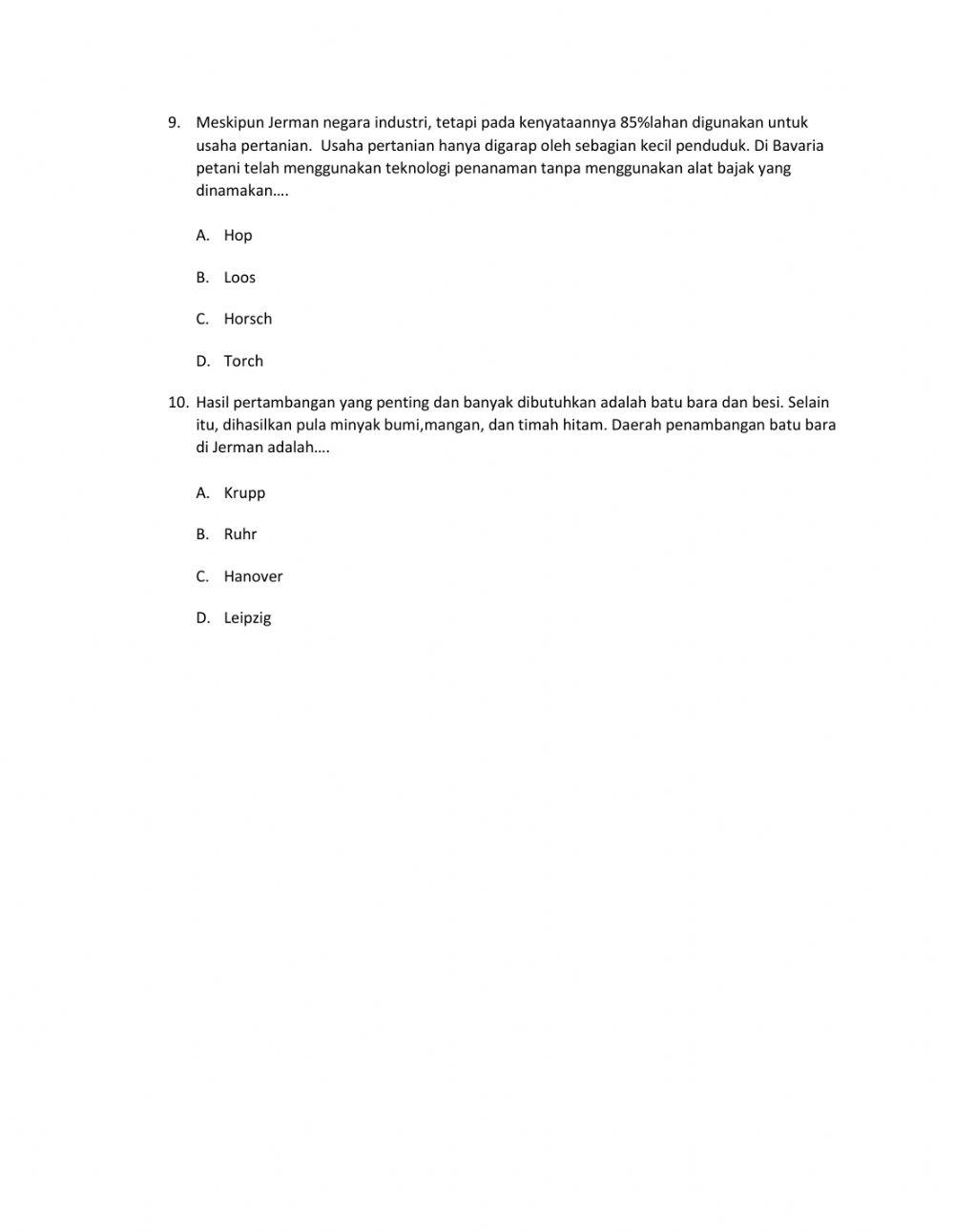 9. Meskipun Jerman negara industri, tetapi pada kenyataannya 85%lahan digunakan untuk usaha pertanian.  Usaha pertanian hanya digarap oleh sebagian kecil penduduk. Di Bavaria petani telah menggunakan teknologi penanaman tanpa menggunakan alat bajak yang dinamakan….

A. Hop

B. Loos

C. Horsch

D. Torch

10. Hasil pertambangan yang penting dan banyak dibutuhkan adalah batu bara dan besi. Selain itu, dihasilkan pula minyak bumi,mangan, dan timah hitam. Daerah penambangan batu bara di Jerman adalah….

A. Krupp

B. Ruhr

C. Hanover

D. Leipzig